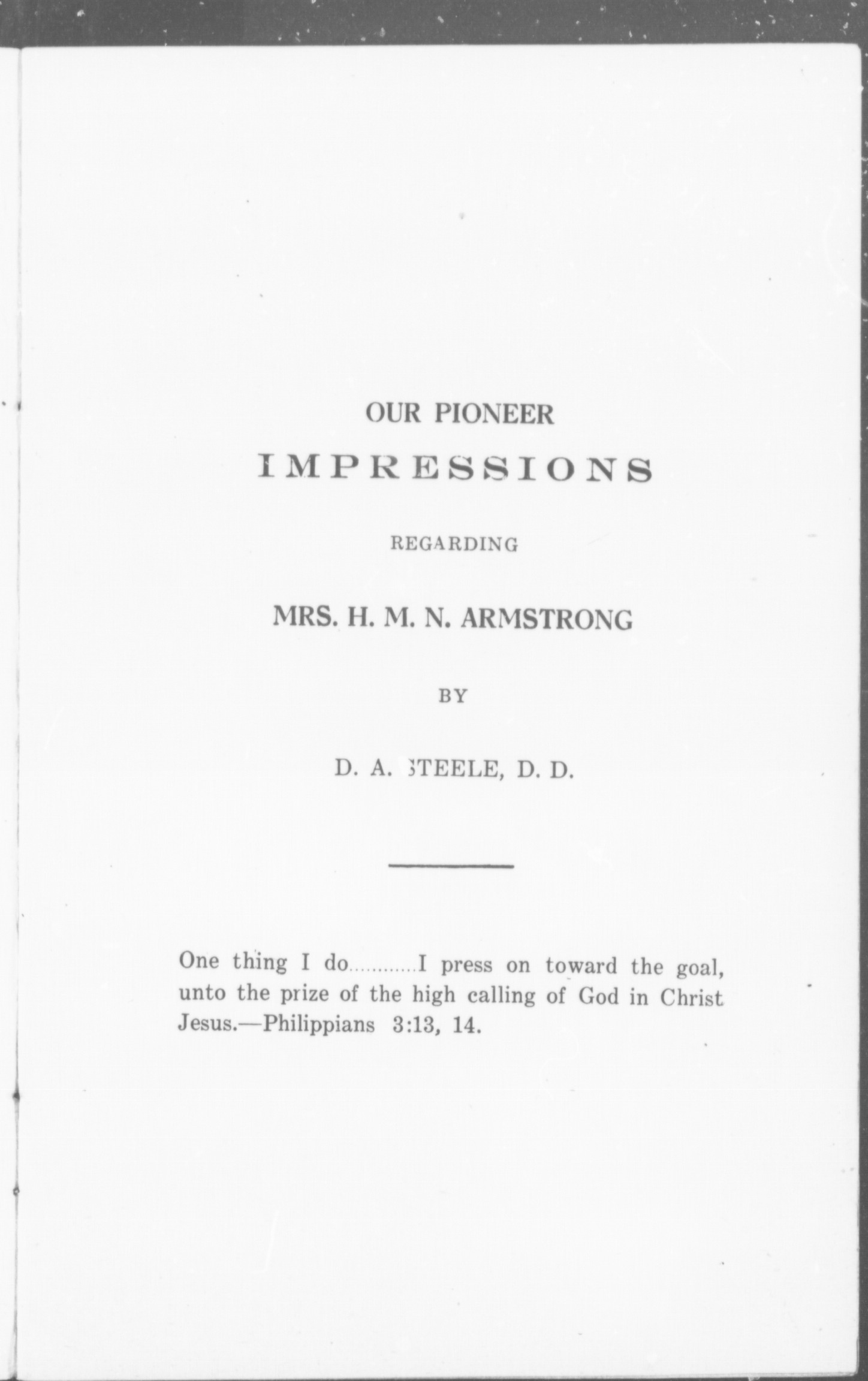 OUR PIONEER

IMPRESSIONS

REGARDING

MRS. H. M. N. ARMSTRONG

BY

D. A. STEELE, D. D.

One thing I do............I press on toward the goal, unto the prize of the high calling of God in Christ Jesus.—Philippians 3:13, 14.